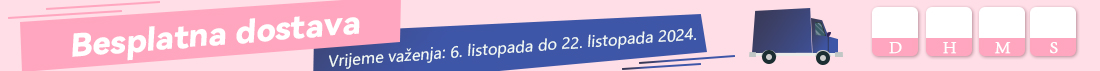 Besplatna dostava

Vrijeme važenja: 6. listopada do 22. listopada 2024.

D

H

M

S